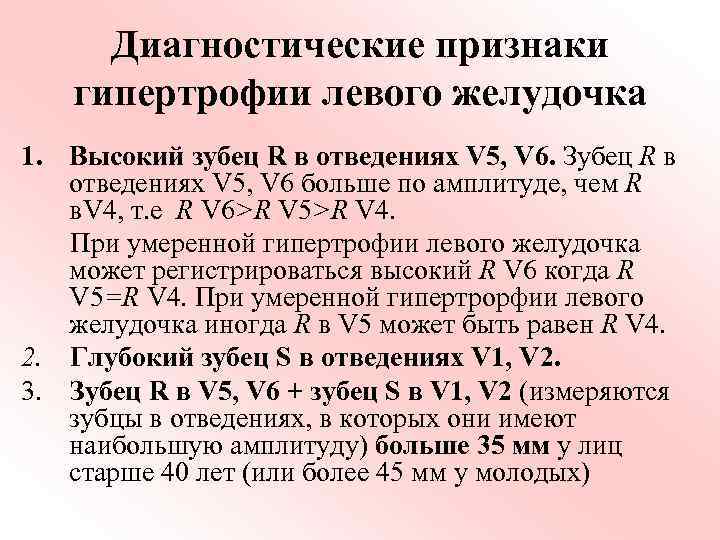 Диагностические признаки гипертрофии левого желудочка

1. Высокий зубец R в отведениях V5, V6. Зубец R в отведениях V5, V6 больше по амплитуде, чем R вV4, т.е R V6>R V5>R V4.

При умеренной гипертрофии левого желудочка может регистрироваться высокий R V6 когда R V5=R V4. При умеренной гипертрорфии левого желудочка иногда R в V5 может быть равен R V4.

2. Глубокий зубец S в отведениях V1, V2.

3. Зубец R в V5, V6 + зубец S в V1, V2 (измеряются зубцы в отведениях, в которых они имеют наибольшую амплитуду) больше 35 мм у лиц старше 40 лет (или более 45 мм у молодых)